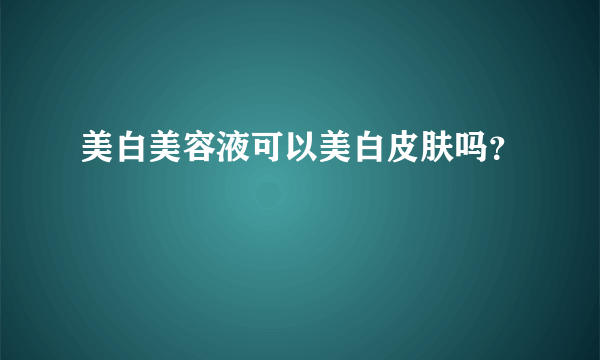 美白美容液可以美白皮肤吗?